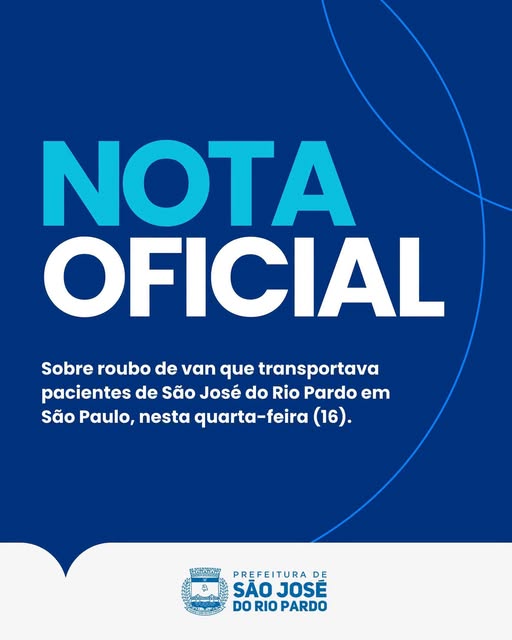 NOTA
OFICIAL

Sobre roubo de van que transportava pacientes de São José do Rio Pardo em São Paulo, nesta quarta-feira (16).

PREFEITURA DE
SÃO JOSÉ
DO RIO PARDO